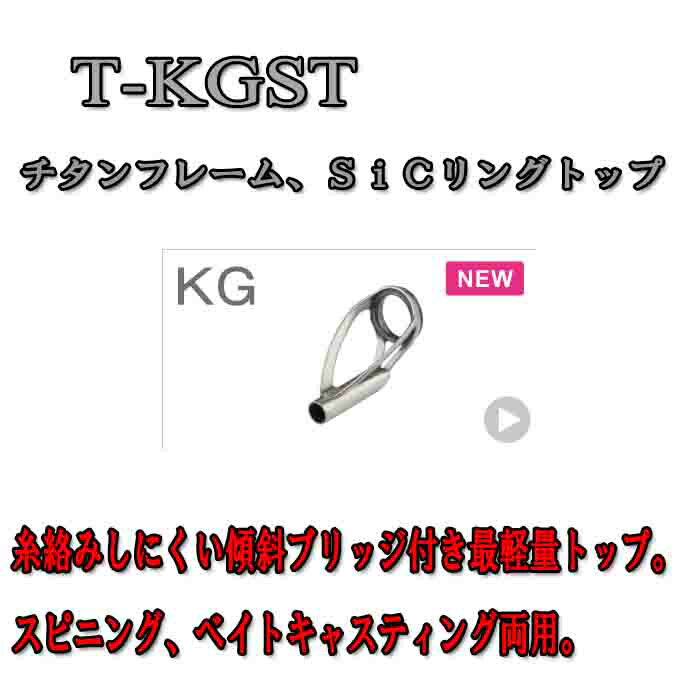 T-KGST

チタンフレーム、ＳｉＣリングトップ

KG

NEW

糸絡みしにくい傾斜ブリッジ付き最軽量トップ。

スピニング、ベイトキャスティング両用。